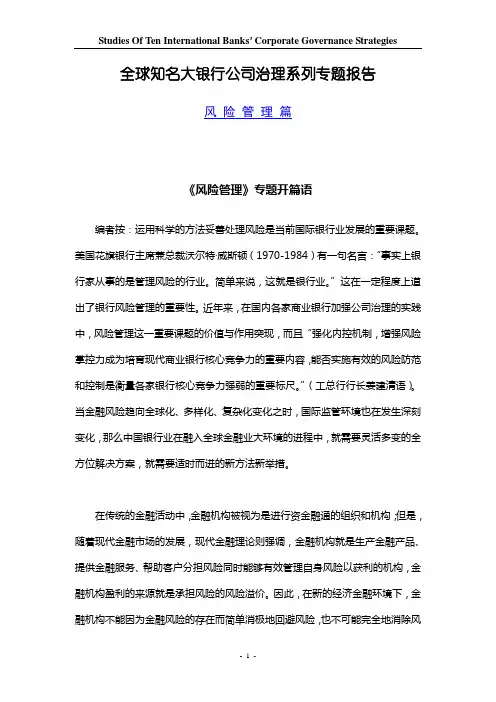 Studies Of Ten International Banks' Corporate Governance Strategies

全球知名大银行公司治理系列专题报告

风 险 管 理 篇

《风险管理》专题开篇语

编者按：运用科学的方法妥善处理风险是当前国际银行业发展的重要课题。美国花旗银行主席兼总裁沃尔特·威斯顿（1970-1984）有一句名言："事实上银行家从事的是管理风险的行业。简单来说，这就是银行业。"这在一定程度上道出了银行风险管理的重要性。近年来，在国内各家商业银行加强公司治理的实践中，风险管理这一重要课题的价值与作用突现，而且"强化内控机制，增强风险掌控力成为培育现代商业银行核心竞争力的重要内容，能否实施有效的风险防范和控制是衡量各家银行核心竞争力强弱的重要标尺。"（工总行行长姜建清语）。当金融风险趋向全球化、多样化、复杂化变化之时，国际监管环境也在发生深刻变化，那么中国银行业在融入全球金融业大环境的进程中，就需要灵活多变的全方位解决方案，就需要适时而进的新方法新举措。

在传统的金融活动中，金融机构被视为是进行资金融通的组织和机构；但是，随着现代金融市场的发展，现代金融理论则强调，金融机构就是生产金融产品、提供金融服务、帮助客户分担风险同时能够有效管理自身风险以获利的机构，金融机构盈利的来源就是承担风险的风险溢价。因此，在新的经济金融环境下，金融机构不能因为金融风险的存在而简单消极地回避风险，也不可能完全地消除风

- 1 -